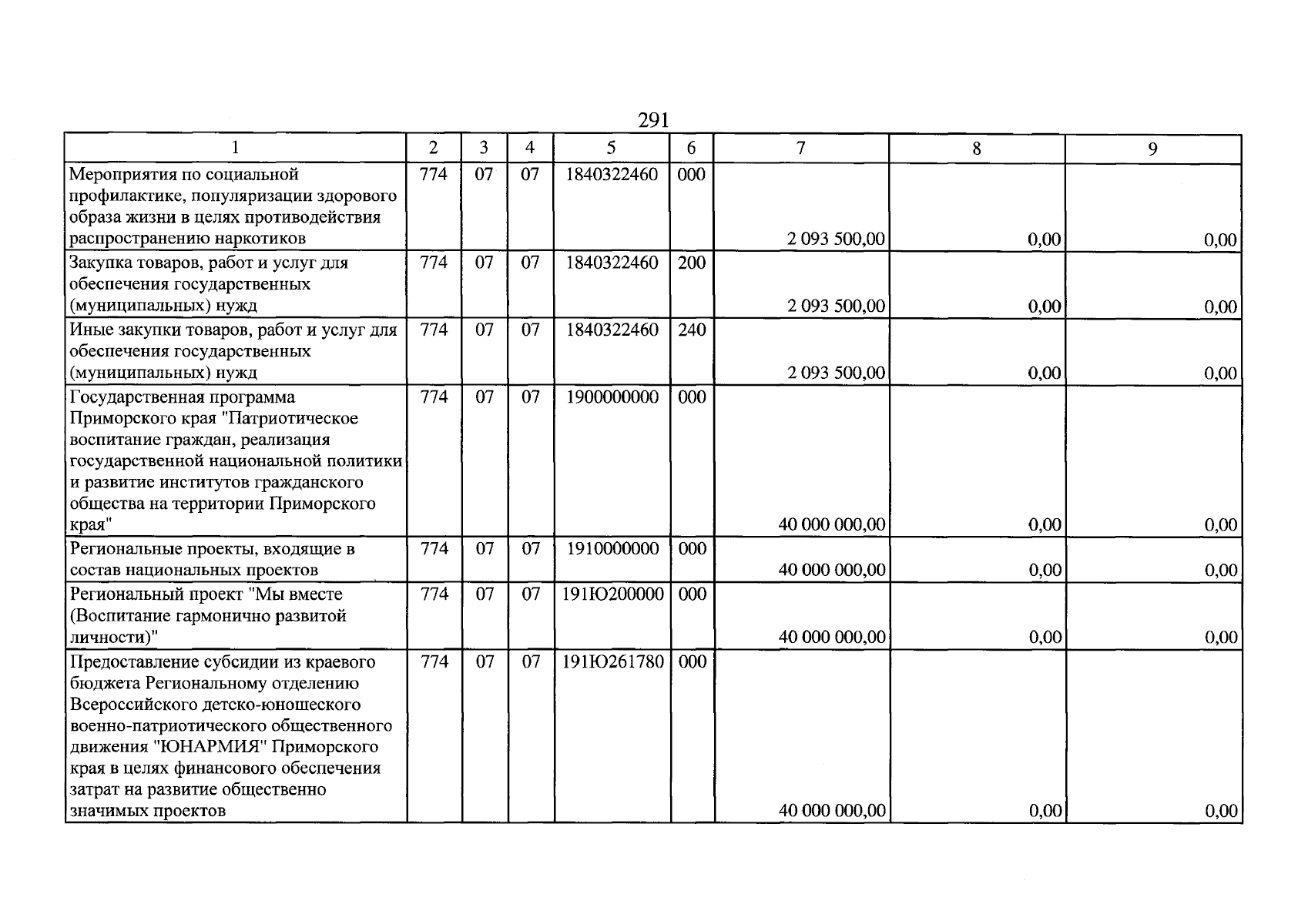 291

| 1 | 2 | 3 | 4 | 5 | 6 | 7 | 8 | 9 |
|---|---|---|---|---|---|---|---|---|
| Мероприятия по социальной профилактике, популяризации здорового образа жизни в целях противодействия распространению наркотиков | 774 | 07 | 07 | 1840322460 | 000 | 2 093 500,00 | 0,00 | 0,00 |
| Закупка товаров, работ и услуг для обеспечения государственных (муниципальных) нужд | 774 | 07 | 07 | 1840322460 | 200 | 2 093 500,00 | 0,00 | 0,00 |
| Иные закупки товаров, работ и услуг для обеспечения государственных (муниципальных) нужд | 774 | 07 | 07 | 1840322460 | 240 | 2 093 500,00 | 0,00 | 0,00 |
| Государственная программа Приморского края "Патриотическое воспитание граждан, реализация государственной национальной политики и развитие институтов гражданского общества на территории Приморского края" | 774 | 07 | 07 | 1900000000 | 000 | 40 000 000,00 | 0,00 | 0,00 |
| Региональные проекты, входящие в состав национальных проектов | 774 | 07 | 07 | 1910000000 | 000 | 40 000 000,00 | 0,00 | 0,00 |
| Региональный проект "Мы вместе (Воспитание гармонично развитой личности)" | 774 | 07 | 07 | 191Ю200000 | 000 | 40 000 000,00 | 0,00 | 0,00 |
| Предоставление субсидии из краевого бюджета Региональному отделению Всероссийского детско-юношеского военно-патриотического общественного движения "ЮНАРМИЯ" Приморского края в целях финансового обеспечения затрат на развитие общественно значимых проектов | 774 | 07 | 07 | 191Ю261780 | 000 | 40 000 000,00 | 0,00 | 0,00 |